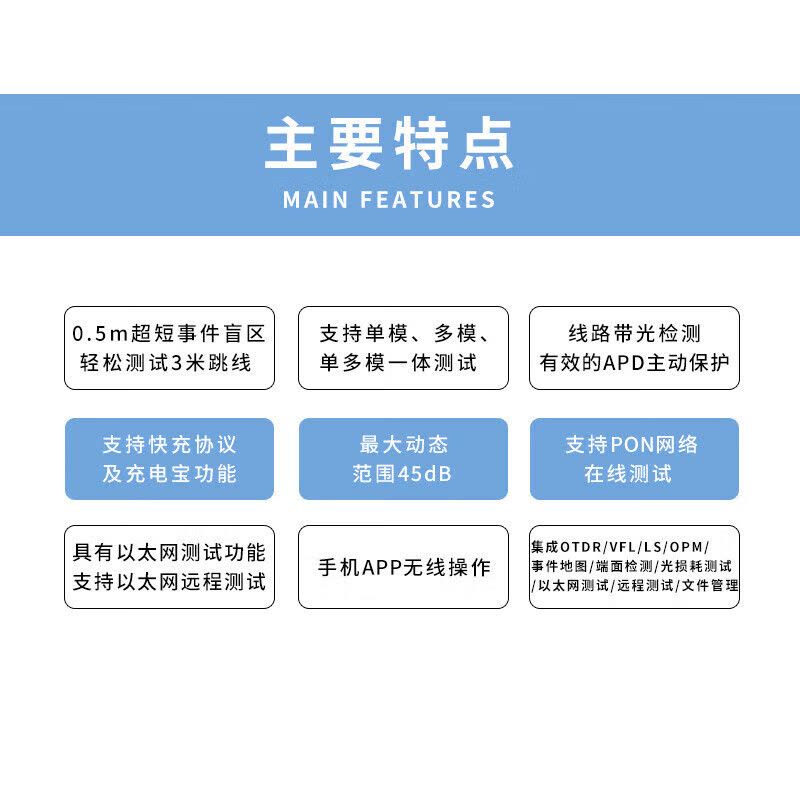 主要特点
MAIN FEATURES

0.5m超短事件盲区
轻松测试3米跳线

支持单模、多模、
单多模一体测试

线路带光检测
有效的APD主动保护

支持快充协议
及充电宝功能

最大动态
范围45dB

支持PON网络
在线测试

具有以太网测试功能
支持以太网远程测试

手机APP无线操作

集成OTDR/VFL/LS/OPM/
事件地图/端面检测/光损耗测试
/以太网测试/远程测试/文件管理